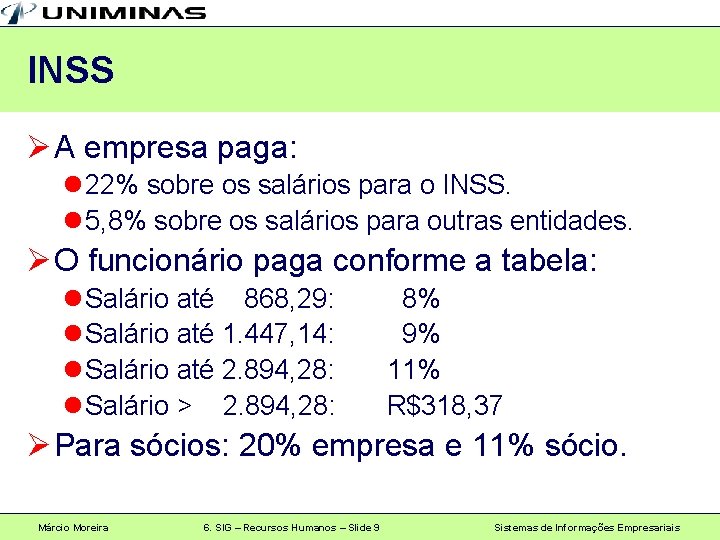 UNIMINAS

INSS

➢ A empresa paga:

• 22% sobre os salários para o INSS.

• 5,8% sobre os salários para outras entidades.

➢ O funcionário paga conforme a tabela:

• Salário até 868,29: 8%

• Salário até 1.447,14: 9%

• Salário até 2.894,28: 11%

• Salário > 2.894,28: R$318,37

➢ Para sócios: 20% empresa e 11% sócio.

Márcio Moreira 6. SIG – Recursos Humanos – Slide 9 Sistemas de Informações Empresariais